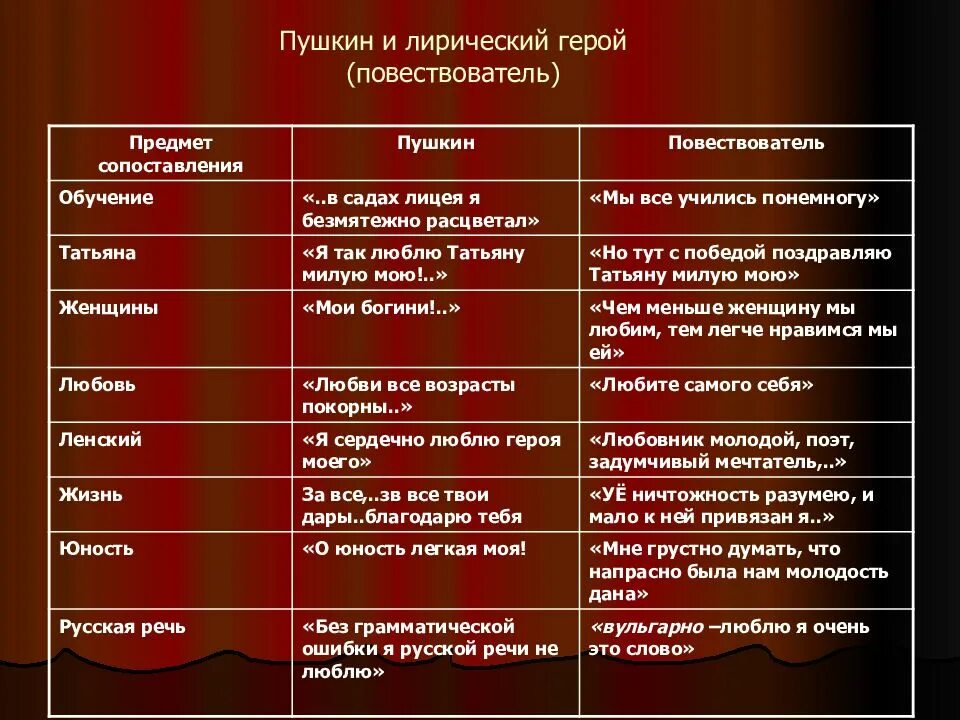 Пушкин и лирический герой (повествователь)

| Предмет сопоставления | Пушкин | Повествователь |
|---|---|---|
| Обучение | «..в садах лицея я безмятежно расцветал» | «Мы все учились понемногу» |
| Татьяна | «Я так люблю Татьяну милую мою!..» | «Но тут с победой поздравляю Татьяну милую мою» |
| Женщины | «Мои богини!..» | «Чем меньше женщину мы любим, тем легче нравимся мы ей» |
| Любовь | «Любви все возрасты покорны..» | «Любите самого себя» |
| Ленский | «Я сердечно люблю героя моего» | «Любовник молодой, поэт, задумчивый мечтатель,..» |
| Жизнь | За все,..зв все твои дары..благодарю тебя | «УЁ ничтожность разумею, и мало к ней привязан я..» |
| Юность | «О юность легкая моя! | «Мне грустно думать, что напрасно была нам молодость дана» |
| Русская речь | «Без грамматической ошибки я русской речи не люблю» | «вульгарно –люблю я очень это слово» |